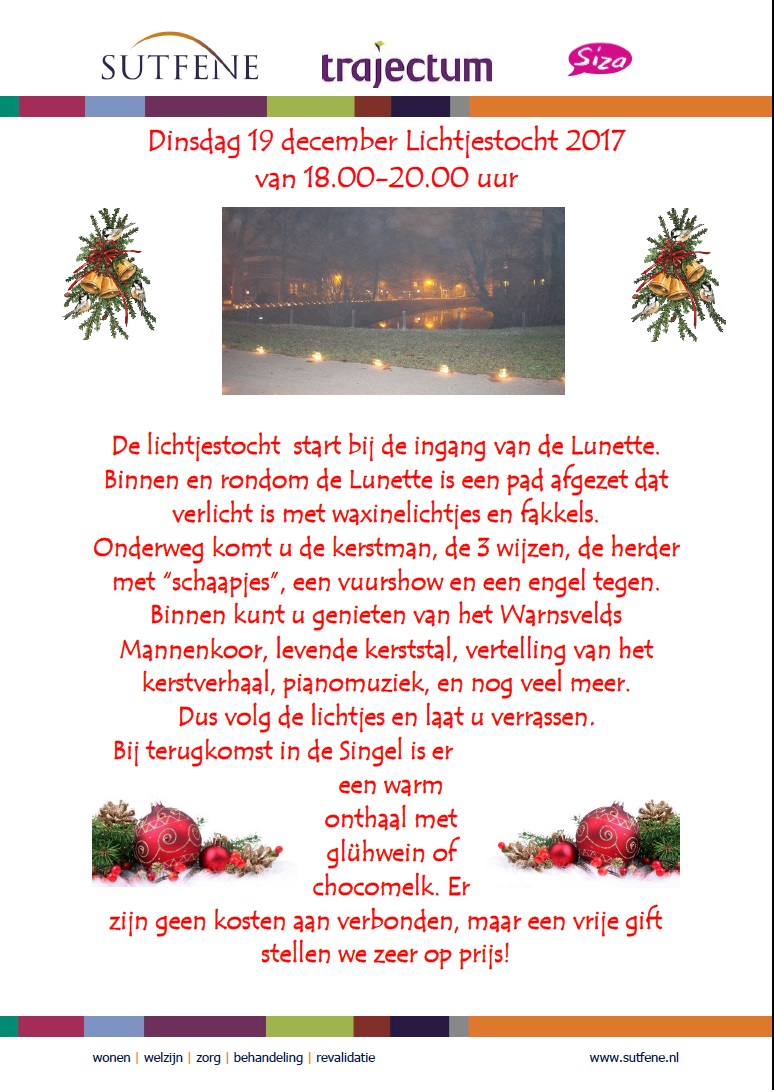 SUTFENE trajectum Siza

Dinsdag 19 december Lichtjestocht 2017
van 18.00-20.00 uur

De lichtjestocht start bij de ingang van de Lunette. Binnen en rondom de Lunette is een pad afgezet dat verlicht is met waxinelichtjes en fakkels. Onderweg komt u de kerstman, de 3 wijzen, de herder met "schaapjes", een vuurshow en een engel tegen. Binnen kunt u genieten van het Warnsvelds Mannenkoor, levende kerststal, vertelling van het kerstverhaal, pianomuziek, en nog veel meer. Dus volg de lichtjes en laat u verrassen. Bij terugkomst in de Singel is er een warm onthaal met glühwein of chocomelk. Er zijn geen kosten aan verbonden, maar een vrije gift stellen we zeer op prijs!

wonen | welzijn | zorg | behandeling | revalidatie www.sutfene.nl